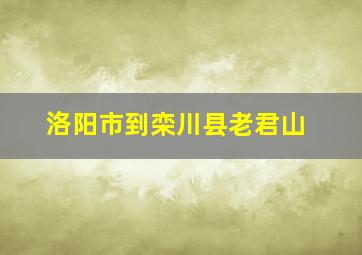 洛阳市到栾川县老君山